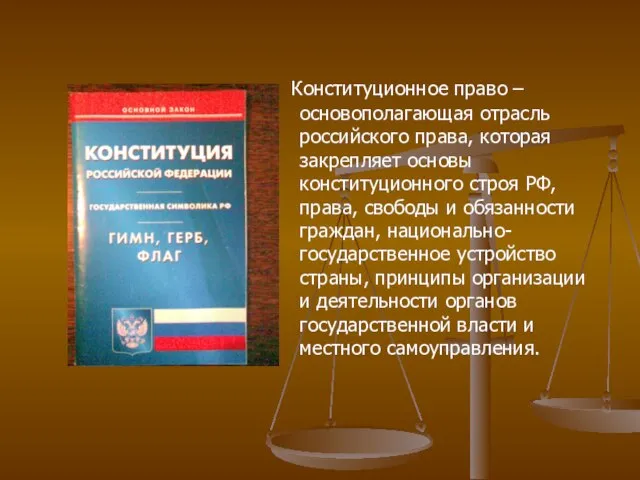 ОСНОВНОЙ ЗАКОН

КОНСТИТУЦИЯ
РОССИЙСКОЙ ФЕДЕРАЦИИ

ГОСУДАРСТВЕННАЯ СИМВОЛИКА РФ

ГИМН, ГЕРБ, ФЛАГ

Конституционное право – основополагающая отрасль российского права, которая закрепляет основы конституционного строя РФ, права, свободы и обязанности граждан, национально-государственное устройство страны, принципы организации и деятельности органов государственной власти и местного самоуправления.